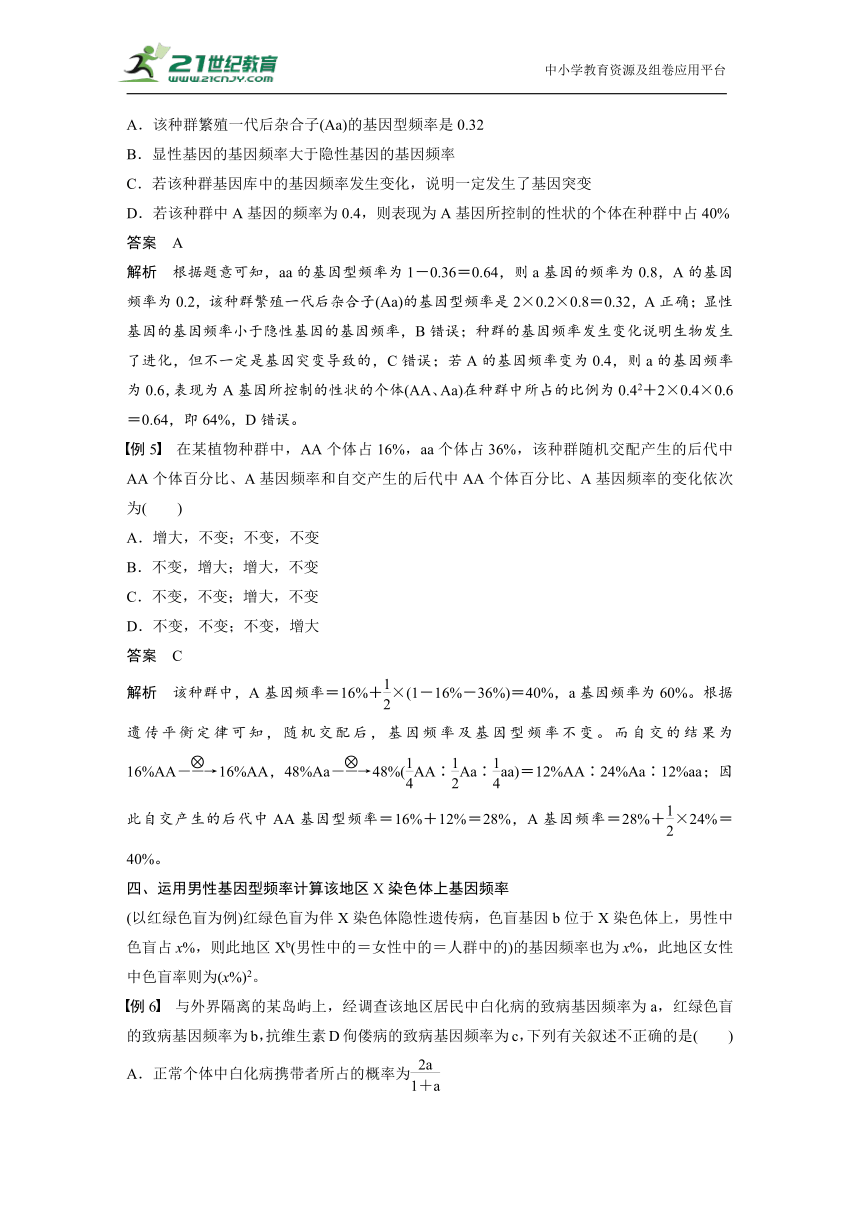 21世纪教育 www.21cnjy.com

中小学教育资源及组卷应用平台

A．该种群繁殖一代后杂合子(Aa)的基因型频率是 0.32

B．显性基因的基因频率大于隐性基因的基因频率

C．若该种群基因库中的基因频率发生变化，说明一定发生了基因突变

D．若该种群中 A 基因的频率为 0.4，则表现为 A 基因所控制的性状的个体在种群中占 40%

答案　A

解析　根据题意可知，aa 的基因型频率为 1－0.36＝0.64，则 a 基因的频率为 0.8，A 的基因频率为 0.2，该种群繁殖一代后杂合子(Aa)的基因型频率是 2×0.2×0.8＝0.32，A 正确；显性基因的基因频率小于隐性基因的基因频率，B 错误；种群的基因频率发生变化说明生物发生了进化，但不一定是基因突变导致的，C 错误；若 A 的基因频率变为 0.4，则 a 的基因频率为 0.6，表现为 A 基因所控制的性状的个体(AA、Aa)在种群中所占的比例为 $0.4^2$＋2×0.4×0.6＝0.64，即 64%，D 错误。

【例 5】　在某植物种群中，AA 个体占 16%，aa 个体占 36%，该种群随机交配产生的后代中 AA 个体百分比、A 基因频率和自交产生的后代中 AA 个体百分比、A 基因频率的变化依次为(　　)

A．增大，不变；不变，不变

B．不变，增大；增大，不变

C．不变，不变；增大，不变

D．不变，不变；不变，增大

答案　C

解析　该种群中，A 基因频率＝16%＋$\frac{1}{2}$×(1－16%－36%)＝40%，a 基因频率为 60%。根据遗传平衡定律可知，随机交配后，基因频率及基因型频率不变。而自交的结果为 16%AA$\xrightarrow{\otimes}$16%AA，48%Aa$\xrightarrow{\otimes}$48%($\frac{1}{4}$AA∶$\frac{1}{2}$Aa∶$\frac{1}{4}$aa)＝12%AA∶24%Aa∶12%aa；因此自交产生的后代中 AA 基因型频率＝16%＋12%＝28%，A 基因频率＝28%＋$\frac{1}{2}$×24%＝40%。

四、运用男性基因型频率计算该地区 X 染色体上基因频率

(以红绿色盲为例)红绿色盲为伴 X 染色体隐性遗传病，色盲基因 b 位于 X 染色体上，男性中色盲占 $x$%，则此地区 $X^b$(男性中的＝女性中的＝人群中的)的基因频率也为 $x$%，此地区女性中色盲率则为$(x\%)^2$。

【例 6】　与外界隔离的某岛屿上，经调查该地区居民中白化病的致病基因频率为 a，红绿色盲的致病基因频率为 b，抗维生素 D 佝偻病的致病基因频率为 c，下列有关叙述不正确的是(　　)

A．正常个体中白化病携带者所占的概率为$\frac{2a}{1+a}$